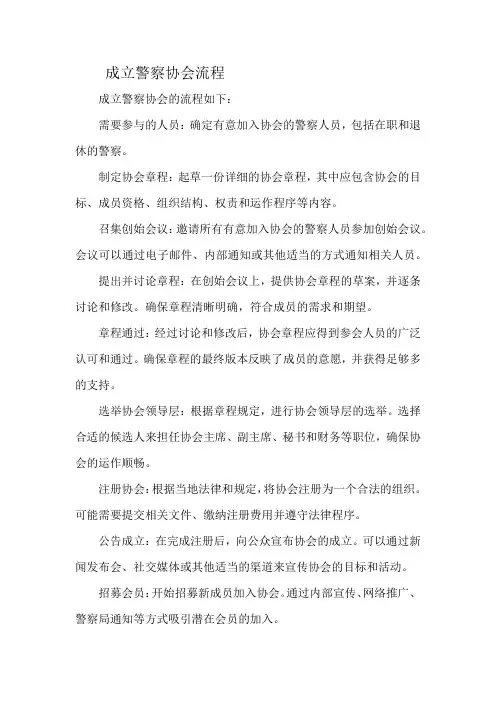 成立警察协会流程

成立警察协会的流程如下：

需要参与的人员：确定有意加入协会的警察人员，包括在职和退休的警察。

制定协会章程：起草一份详细的协会章程，其中应包含协会的目标、成员资格、组织结构、权责和运作程序等内容。

召集创始会议：邀请所有有意加入协会的警察人员参加创始会议。会议可以通过电子邮件、内部通知或其他适当的方式通知相关人员。

提出并讨论章程：在创始会议上，提供协会章程的草案，并逐条讨论和修改。确保章程清晰明确，符合成员的需求和期望。

章程通过：经过讨论和修改后，协会章程应得到参会人员的广泛认可和通过。确保章程的最终版本反映了成员的意愿，并获得足够多的支持。

选举协会领导层：根据章程规定，进行协会领导层的选举。选择合适的候选人来担任协会主席、副主席、秘书和财务等职位，确保协会的运作顺畅。

注册协会：根据当地法律和规定，将协会注册为一个合法的组织。可能需要提交相关文件、缴纳注册费用并遵守法律程序。

公告成立：在完成注册后，向公众宣布协会的成立。可以通过新闻发布会、社交媒体或其他适当的渠道来宣传协会的目标和活动。

招募会员：开始招募新成员加入协会。通过内部宣传、网络推广、警察局通知等方式吸引潜在会员的加入。